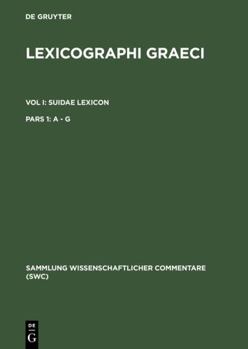 DE GRUYTER

LEXICOGRAPHI GRAECI

VOL I: SUIDAE LEXICON

PARS 1: A - G

SAMMLUNG WISSENSCHAFTLICHER COMMENTARE (SWC)

DE G